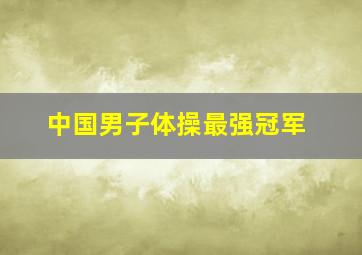 中国男子体操最强冠军